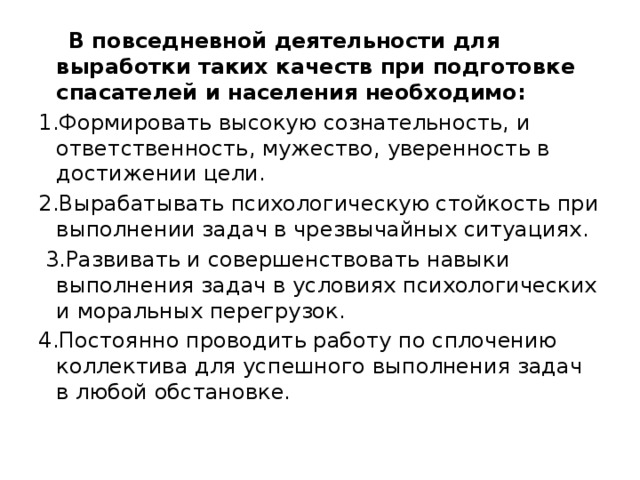 В повседневной деятельности для выработки таких качеств при подготовке спасателей и населения необходимо:

1.Формировать высокую сознательность, и ответственность, мужество, уверенность в достижении цели.

2.Вырабатывать психологическую стойкость при выполнении задач в чрезвычайных ситуациях.

3.Развивать и совершенствовать навыки выполнения задач в условиях психологических и моральных перегрузок.

4.Постоянно проводить работу по сплочению коллектива для успешного выполнения задач в любой обстановке.